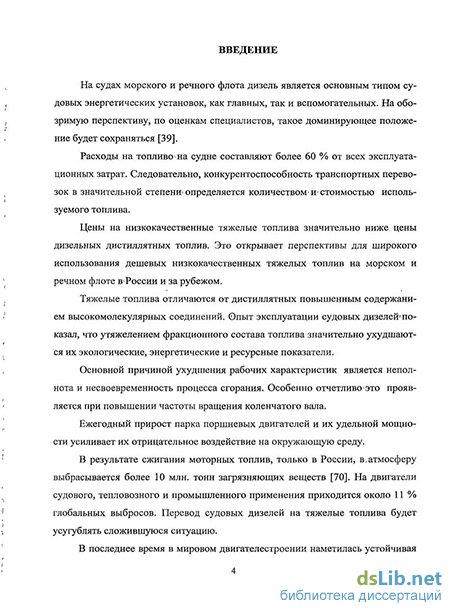 ВВЕДЕНИЕ

На судах морского и речного флота дизель является основным типом судовых энергетических установок, как главных, так и вспомогательных. На обозримую перспективу, по оценкам специалистов, такое доминирующее положение будет сохраняться [39].

Расходы на топливо на судне составляют более 60 % от всех эксплуатационных затрат. Следовательно, конкурентоспособность транспортных перевозок в значительной степени определяется количеством и стоимостью используемого топлива.

Цены на низкокачественные тяжелые топлива значительно ниже цены дизельных дистиллятных топлив. Это открывает перспективы для широкого использования дешевых низкокачественных тяжелых топлив на морском и речном флоте в России и за рубежом.

Тяжелые топлива отличаются от дистиллятных повышенным содержанием высокомолекулярных соединений. Опыт эксплуатации судовых дизелей показал, что утяжелением фракционного состава топлива значительно ухудшаются их экологические, энергетические и ресурсные показатели.

Основной причиной ухудшения рабочих характеристик является неполнота и несвоевременность процесса сгорания. Особенно отчетливо это проявляется при повышении частоты вращения коленчатого вала.

Ежегодный прирост парка поршневых двигателей и их удельной мощности усиливает их отрицательное воздействие на окружающую среду.

В результате сжигания моторных топлив, только в России, в атмосферу выбрасывается более 10 млн. тонн загрязняющих веществ [70]. На двигатели судового, тепловозного и промышленного применения приходится около 11 % глобальных выбросов. Перевод судовых дизелей на тяжелые топлива будет усугублять сложившуюся ситуацию.

В последнее время в мировом двигателестроении наметилась устойчивая

4

dsLib.net
библиотека диссертаций